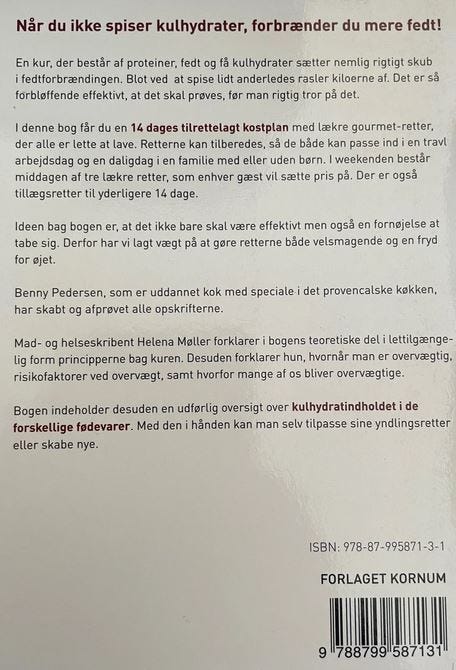 Når du ikke spiser kulhydrater, forbrænder du mere fedt!

En kur, der består af proteiner, fedt og få kulhydrater sætter nemlig rigtigt skub i fedtforbrændingen. Blot ved at spise lidt anderledes rasler kiloerne af. Det er så forbløffende effektivt, at det skal prøves, før man rigtig tror på det.

I denne bog får du en 14 dages tilrettelagt kostplan med lækre gourmet-retter, der alle er lette at lave. Retterne kan tilberedes, så de både kan passe ind i en travl arbejdsdag og en daligdag i en familie med eller uden børn. I weekenden består middagen af tre lækre retter, som enhver gæst vil sætte pris på. Der er også tillægsretter til yderligere 14 dage.

Ideen bag bogen er, at det ikke bare skal være effektivt men også en fornøjelse at tabe sig. Derfor har vi lagt vægt på at gøre retterne både velsmagende og en fryd for øjet.

Benny Pedersen, som er uddannet kok med speciale i det provencalske køkken, har skabt og afprøvet alle opskrifterne.

Mad- og helseskribent Helena Møller forklarer i bogens teoretiske del i lettilgængelig form principperne bag kuren. Desuden forklarer hun, hvornår man er overvægtig, risikofaktorer ved overvægt, samt hvorfor mange af os bliver overvægtige.

Bogen indeholder desuden en udførlig oversigt over kulhydratindholdet i de forskellige fødevarer. Med den i hånden kan man selv tilpasse sine yndlingsretter eller skabe nye.

ISBN: 978-87-995871-3-1

FORLAGET KORNUM

9 788799 587131